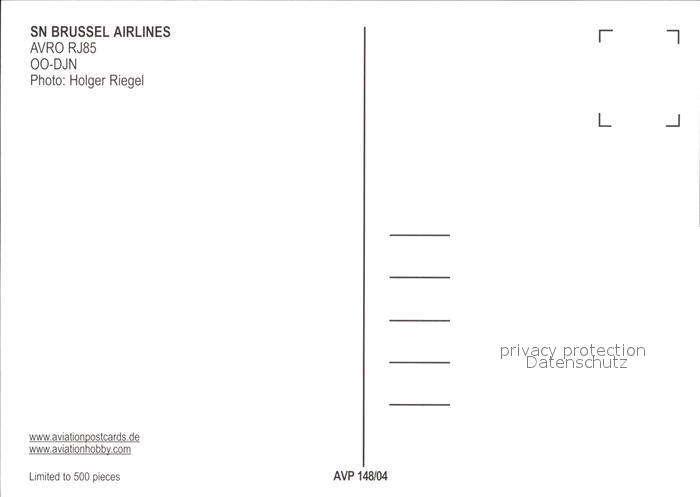 SN BRUSSEL AIRLINES
AVRO RJ85
OO-DJN
Photo: Holger Riegel

www.aviationpostcards.de
www.aviationhobby.com

Limited to 500 pieces

AVP 148/04

privacy protection
Datenschutz